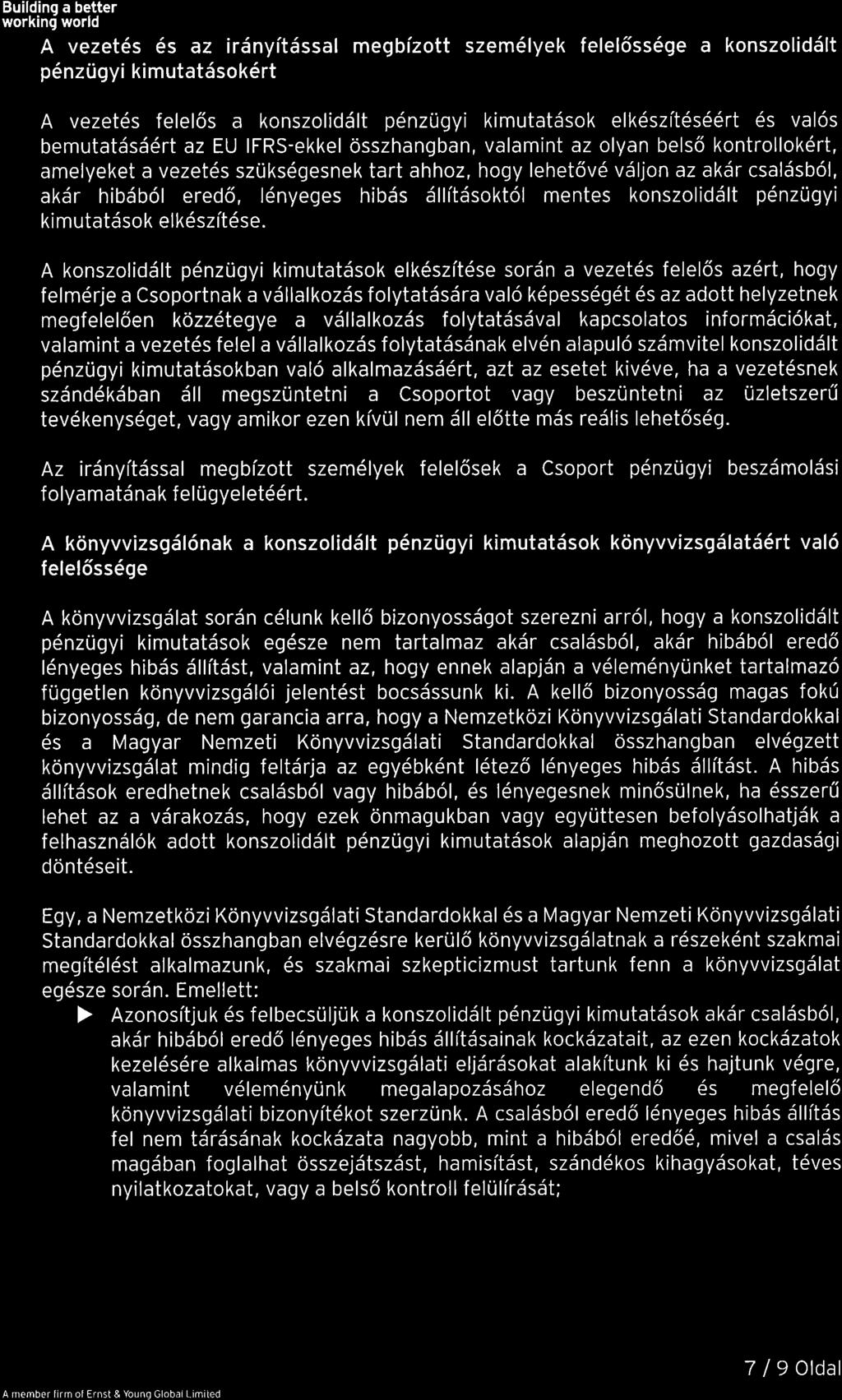 Building a better working world

A vezetés és az irányítással megbízott személyek felelőssége a konszolidált pénzügyi kimutatásokért

A vezetés felelős a konszolidált pénzügyi kimutatások elkészítéséért és valós bemutatásáért az EU IFRS-ekkel összhangban, valamint az olyan belső kontrollokért, amelyeket a vezetés szükségesnek tart ahhoz, hogy lehetővé váljon az akár csalásból, akár hibából eredő, lényeges hibás állításoktól mentes konszolidált pénzügyi kimutatások elkészítése.

A konszolidált pénzügyi kimutatások elkészítése során a vezetés felelős azért, hogy felmérje a Csoportnak a vállalkozás folytatására való képességét és az adott helyzetnek megfelelően közzétegye a vállalkozás folytatásával kapcsolatos információkat, valamint a vezetés felel a vállalkozás folytatásának elvén alapuló számvitel konszolidált pénzügyi kimutatásokban való alkalmazásáért, azt az esetet kivéve, ha a vezetésnek szándékában áll megszüntetni a Csoportot vagy beszüntetni az üzletszerű tevékenységet, vagy amikor ezen kívül nem áll előtte más reális lehetőség.

Az irányítással megbízott személyek felelősek a Csoport pénzügyi beszámolási folyamatának felügyeletéért.

A könyvvizsgálónak a konszolidált pénzügyi kimutatások könyvvizsgálatáért való felelőssége

A könyvvizsgálat során célunk kellő bizonyosságot szerezni arról, hogy a konszolidált pénzügyi kimutatások egésze nem tartalmaz akár csalásból, akár hibából eredő lényeges hibás állítást, valamint az, hogy ennek alapján a véleményünket tartalmazó független könyvvizsgálói jelentést bocsássunk ki. A kellő bizonyosság magas fokú bizonyosság, de nem garancia arra, hogy a Nemzetközi Könyvvizsgálati Standardokkal és a Magyar Nemzeti Könyvvizsgálati Standardokkal összhangban elvégzett könyvvizsgálat mindig feltárja az egyébként létező lényeges hibás állítást. A hibás állítások eredhetnek csalásból vagy hibából, és lényegesnek minősülnek, ha ésszerű lehet az a várakozás, hogy ezek önmagukban vagy együttesen befolyásolhatják a felhasználók adott konszolidált pénzügyi kimutatások alapján meghozott gazdasági döntéseit.

Egy, a Nemzetközi Könyvvizsgálati Standardokkal és a Magyar Nemzeti Könyvvizsgálati Standardokkal összhangban elvégzésre kerülő könyvvizsgálatnak a részeként szakmai megítélést alkalmazunk, és szakmai szkepticizmust tartunk fenn a könyvvizsgálat egésze során. Emellett:

▶ Azonosítjuk és felbecsüljük a konszolidált pénzügyi kimutatások akár csalásból, akár hibából eredő lényeges hibás állításainak kockázatait, az ezen kockázatok kezelésére alkalmas könyvvizsgálati eljárásokat alakítunk ki és hajtunk végre, valamint véleményünk megalapozásához elegendő és megfelelő könyvvizsgálati bizonyítékot szerzünk. A csalásból eredő lényeges hibás állítás fel nem tárásának kockázata nagyobb, mint a hibából eredőé, mivel a csalás magában foglalhat összejátszást, hamisítást, szándékos kihagyásokat, téves nyilatkozatokat, vagy a belső kontroll felülírását;

7 / 9 Oldal

A member firm of Ernst & Young Global Limited